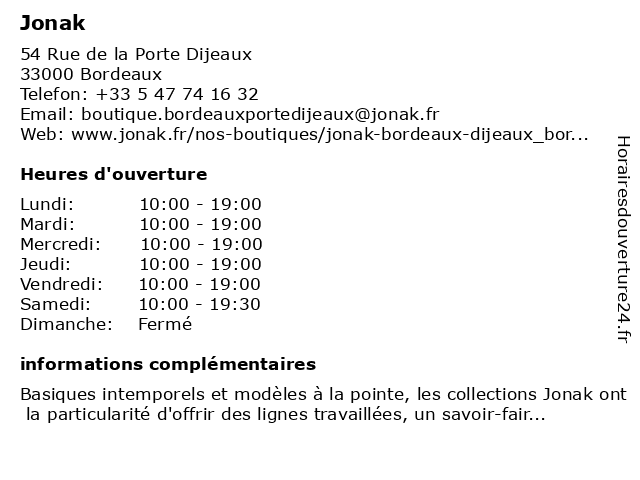 Jonak

54 Rue de la Porte Dijeaux
33000 Bordeaux
Telefon: +33 5 47 74 16 32
Email: boutique.bordeauxportedijeaux@jonak.fr
Web: www.jonak.fr/nos-boutiques/jonak-bordeaux-dijeaux_bor...

Heures d'ouverture

| | |
|---|---|
| Lundi: | 10:00 - 19:00 |
| Mardi: | 10:00 - 19:00 |
| Mercredi: | 10:00 - 19:00 |
| Jeudi: | 10:00 - 19:00 |
| Vendredi: | 10:00 - 19:00 |
| Samedi: | 10:00 - 19:30 |
| Dimanche: | Fermé |

informations complémentaires

Basiques intemporels et modèles à la pointe, les collections Jonak ont la particularité d'offrir des lignes travaillées, un savoir-fair...

Horairesdouverture24.fr